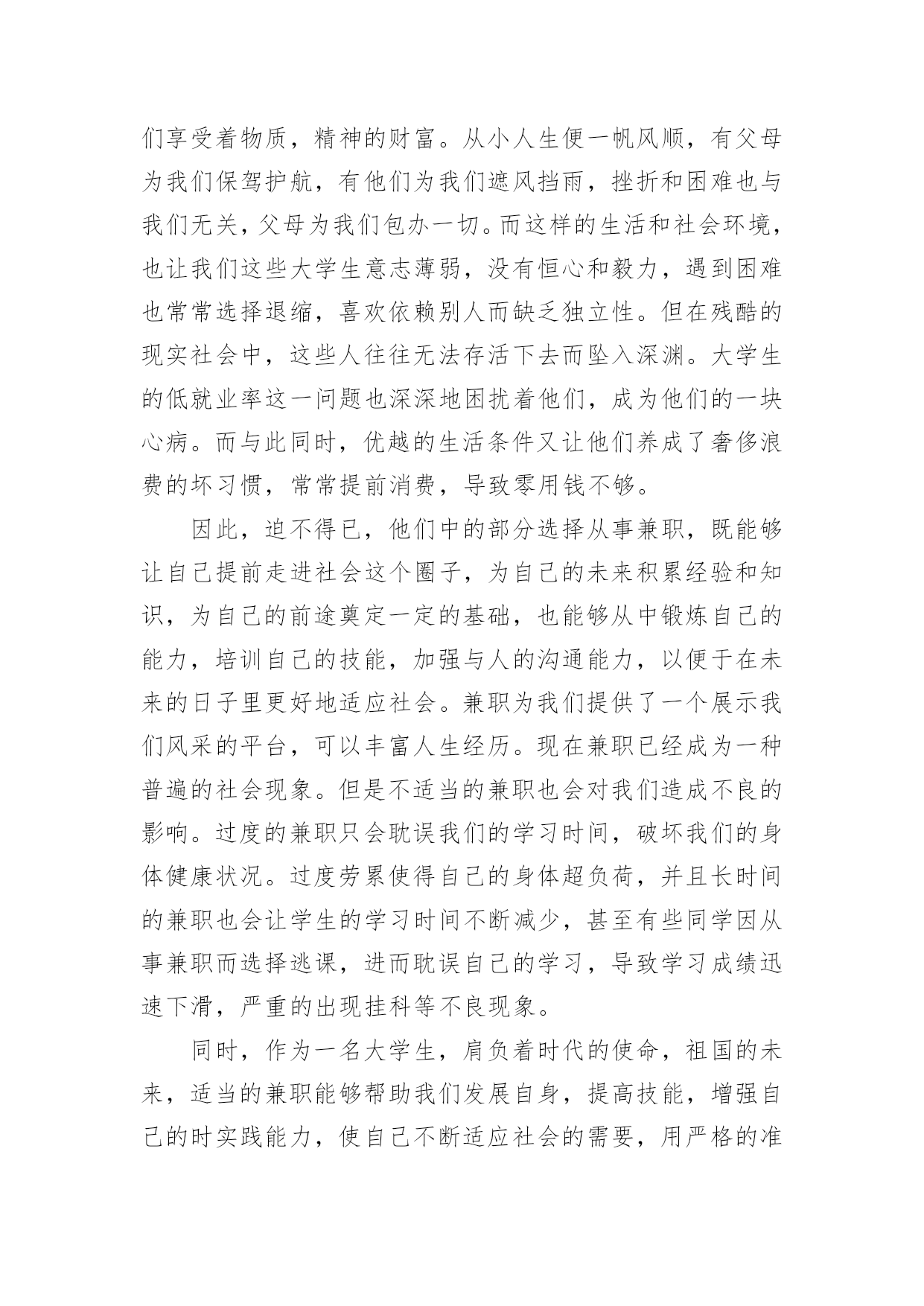 们享受着物质，精神的财富。从小人生便一帆风顺，有父母为我们保驾护航，有他们为我们遮风挡雨，挫折和困难也与我们无关，父母为我们包办一切。而这样的生活和社会环境，也让我们这些大学生意志薄弱，没有恒心和毅力，遇到困难也常常选择退缩，喜欢依赖别人而缺乏独立性。但在残酷的现实社会中，这些人往往无法存活下去而坠入深渊。大学生的低就业率这一问题也深深地困扰着他们，成为他们的一块心病。而与此同时，优越的生活条件又让他们养成了奢侈浪费的坏习惯，常常提前消费，导致零用钱不够。

因此，迫不得已，他们中的部分选择从事兼职，既能够让自己提前走进社会这个圈子，为自己的未来积累经验和知识，为自己的前途奠定一定的基础，也能够从中锻炼自己的能力，培训自己的技能，加强与人的沟通能力，以便于在未来的日子里更好地适应社会。兼职为我们提供了一个展示我们风采的平台，可以丰富人生经历。现在兼职已经成为一种普遍的社会现象。但是不适当的兼职也会对我们造成不良的影响。过度的兼职只会耽误我们的学习时间，破坏我们的身体健康状况。过度劳累使得自己的身体超负荷，并且长时间的兼职也会让学生的学习时间不断减少，甚至有些同学因从事兼职而选择逃课，进而耽误自己的学习，导致学习成绩迅速下滑，严重的出现挂科等不良现象。

同时，作为一名大学生，肩负着时代的使命，祖国的未来，适当的兼职能够帮助我们发展自身，提高技能，增强自己的时实践能力，使自己不断适应社会的需要，用严格的准